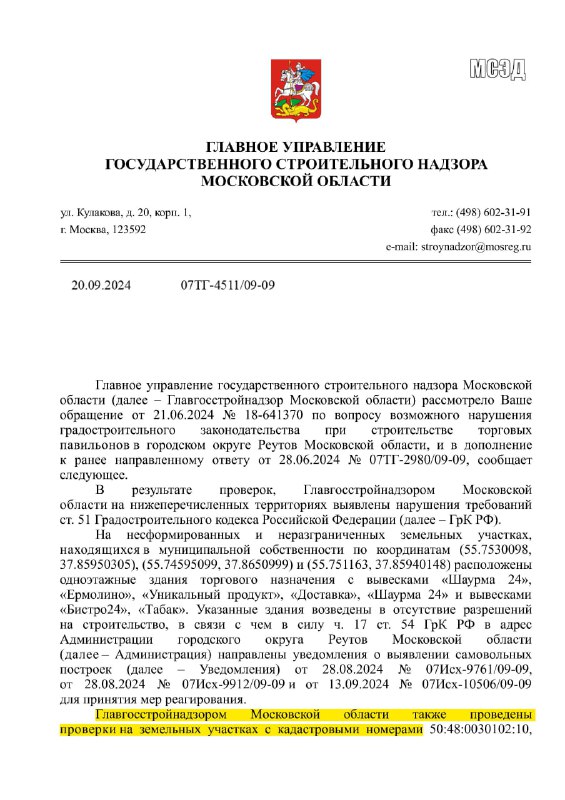 МСЭД

ГЛАВНОЕ УПРАВЛЕНИЕ
ГОСУДАРСТВЕННОГО СТРОИТЕЛЬНОГО НАДЗОРА
МОСКОВСКОЙ ОБЛАСТИ

ул. Кулакова, д. 20, корп. 1,
г. Москва, 123592

тел.: (498) 602-31-91
факс (498) 602-31-92
e-mail: stroynadzor@mosreg.ru

20.09.2024 07ТГ-4511/09-09

Главное управление государственного строительного надзора Московской области (далее – Главгосстройнадзор Московской области) рассмотрело Ваше обращение от 21.06.2024 № 18-641370 по вопросу возможного нарушения градостроительного законодательства при строительстве торговых павильонов в городском округе Реутов Московской области, и в дополнение к ранее направленному ответу от 28.06.2024 № 07ТГ-2980/09-09, сообщает следующее.

В результате проверок, Главгосстройнадзором Московской области на нижеперечисленных территориях выявлены нарушения требований ст. 51 Градостроительного кодекса Российской Федерации (далее – ГрК РФ).

На несформированных и неразграниченных земельных участках, находящихся в муниципальной собственности по координатам (55.7530098, 37.85950305), (55.74595099, 37.8650999) и (55.751163, 37.85940148) расположены одноэтажные здания торгового назначения с вывесками «Шаурма 24», «Ермолино», «Уникальный продукт», «Доставка», «Шаурма 24» и вывесками «Бистро24», «Табак». Указанные здания возведены в отсутствие разрешений на строительство, в связи с чем в силу ч. 17 ст. 54 ГрК РФ в адрес Администрации городского округа Реутов Московской области (далее – Администрация) направлены уведомления о выявлении самовольных построек (далее – Уведомления) от 28.08.2024 № 07Исх-9761/09-09, от 28.08.2024 № 07Исх-9912/09-09 и от 13.09.2024 № 07Исх-10506/09-09 для принятия мер реагирования.

Главгосстройнадзором Московской области также проведены проверки на земельных участках с кадастровыми номерами 50:48:0030102:10,